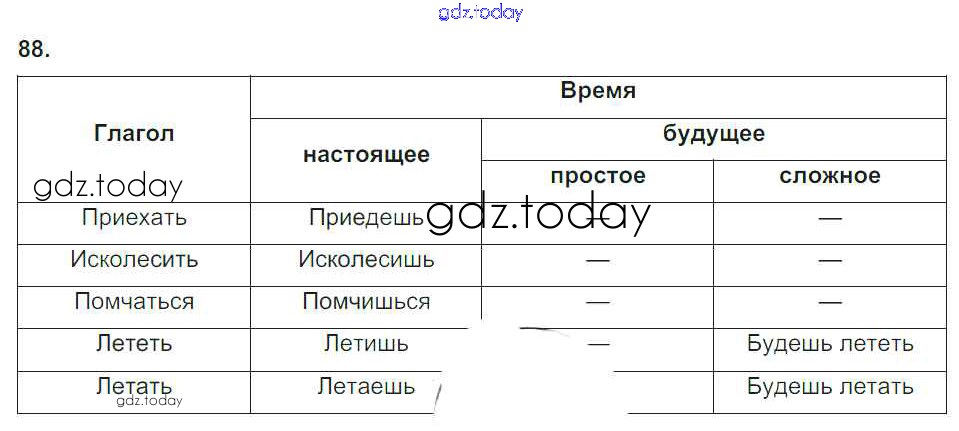 88.

| Глагол | Время | | |
|---|---|---|---|
| | настоящее | будущее | |
| | | простое | сложное |
| Приехать | Приедешь | — | — |
| Исколесить | Исколесишь | — | — |
| Помчаться | Помчишься | — | — |
| Лететь | Летишь | — | Будешь лететь |
| Летать | Летаешь | | Будешь летать |

gdz.today